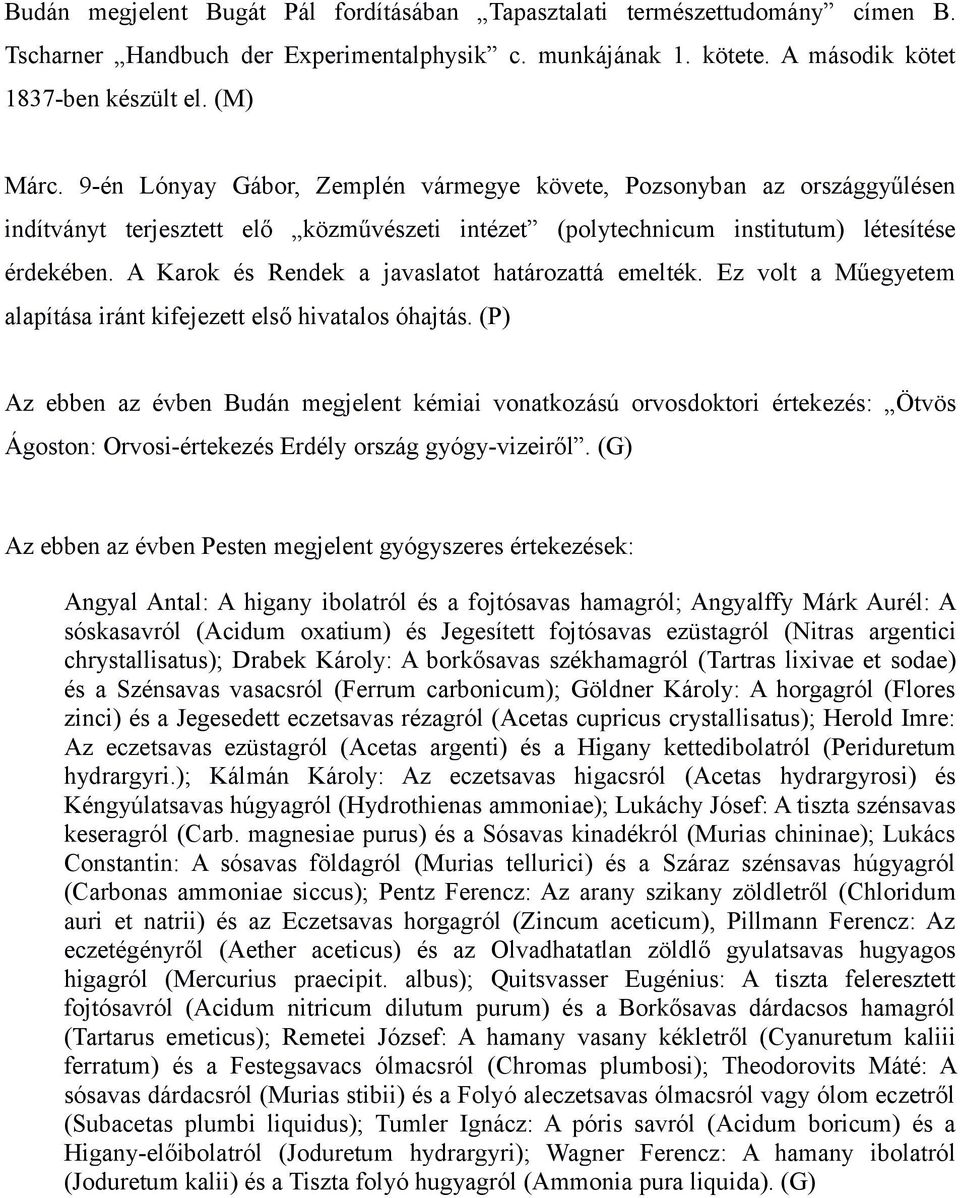 Budán megjelent Bugát Pál fordításában „Tapasztalati természettudomány” címen B. Tscharner „Handbuch der Experimentalphysik” c. munkájának 1. kötete. A második kötet 1837-ben készült el. (M)

Márc. 9-én Lónyay Gábor, Zemplén vármegye követe, Pozsonyban az országgyűlésen indítványt terjesztett elő „közművészeti intézet” (polytechnicum institutum) létesítése érdekében. A Karok és Rendek a javaslatot határozattá emelték. Ez volt a Műegyetem alapítása iránt kifejezett első hivatalos óhajtás. (P)

Az ebben az évben Budán megjelent kémiai vonatkozású orvosdoktori értekezés: „Ötvös Ágoston: Orvosi-értekezés Erdély ország gyógy-vizeiről”. (G)

Az ebben az évben Pesten megjelent gyógyszeres értekezések:

Angyal Antal: A higany ibolatról és a fojtósavas hamagról; Angyalffy Márk Aurél: A sóskasavról (Acidum oxatium) és Jegesített fojtósavas ezüstagról (Nitras argentici chrystallisatus); Drabek Károly: A borkősavas székhamagról (Tartras lixivae et sodae) és a Szénsavas vasacsról (Ferrum carbonicum); Göldner Károly: A horgagról (Flores zinci) és a Jegesedett eczetsavas rézagról (Acetas cupricus crystallisatus); Herold Imre: Az eczetsavas ezüstagról (Acetas argenti) és a Higany kettedibolatról (Periduretum hydrargyri.); Kálmán Károly: Az eczetsavas higacsról (Acetas hydrargyrosi) és Kéngyúlatsavas húgyagról (Hydrothienas ammoniae); Lukáchy Jósef: A tiszta szénsavas keseragról (Carb. magnesiae purus) és a Sósavas kinadékról (Murias chininae); Lukács Constantin: A sósavas földagról (Murias tellurici) és a Száraz szénsavas húgyagról (Carbonas ammoniae siccus); Pentz Ferencz: Az arany szikany zöldletről (Chloridum auri et natrii) és az Eczetsavas horgagról (Zincum aceticum), Pillmann Ferencz: Az eczetégényről (Aether aceticus) és az Olvadhatatlan zöldlő gyulatsavas hugyagos higagról (Mercurius praecipit. albus); Quitsvasser Eugénius: A tiszta feleresztett fojtósavról (Acidum nitricum dilutum purum) és a Borkősavas dárdacsos hamagról (Tartarus emeticus); Remetei József: A hamany vasany kékletről (Cyanuretum kaliii ferratum) és a Festegsavacs ólmacsról (Chromas plumbosi); Theodorovits Máté: A sósavas dárdacsról (Murias stibii) és a Folyó aleczetsavas ólmacsról vagy ólom eczetről (Subacetas plumbi liquidus); Tumler Ignácz: A póris savról (Acidum boricum) és a Higany-előibolatról (Joduretum hydrargyri); Wagner Ferencz: A hamany ibolatról (Joduretum kalii) és a Tiszta folyó hugyagról (Ammonia pura liquida). (G)